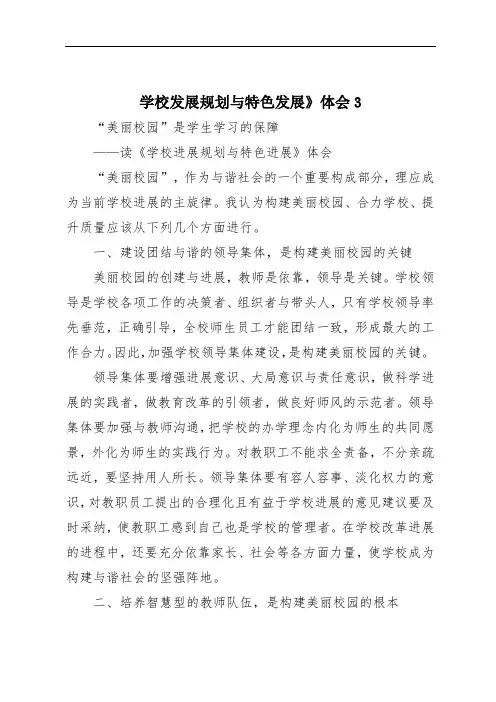 学校发展规划与特色发展》体会 3

“美丽校园”是学生学习的保障

——读《学校进展规划与特色进展》体会

“美丽校园”，作为与谐社会的一个重要构成部分，理应成为当前学校进展的主旋律。我认为构建美丽校园、合力学校、提升质量应该从下列几个方面进行。

一、建设团结与谐的领导集体，是构建美丽校园的关键

美丽校园的创建与进展，教师是依靠，领导是关键。学校领导是学校各项工作的决策者、组织者与带头人，只有学校领导率先垂范，正确引导，全校师生员工才能团结一致，形成最大的工作合力。因此，加强学校领导集体建设，是构建美丽校园的关键。

领导集体要增强进展意识、大局意识与责任意识，做科学进展的实践者，做教育改革的引领者，做良好师风的示范者。领导集体要加强与教师沟通，把学校的办学理念内化为师生的共同愿景，外化为师生的实践行为。对教职工不能求全责备，不分亲疏远近，要坚持用人所长。领导集体要有容人容事、淡化权力的意识，对教职员工提出的合理化且有益于学校进展的意见建议要及时采纳，使教职工感到自己也是学校的管理者。在学校改革进展的进程中，还要充分依靠家长、社会等各方面力量，使学校成为构建与谐社会的坚强阵地。

二、培养智慧型的教师队伍，是构建美丽校园的根本